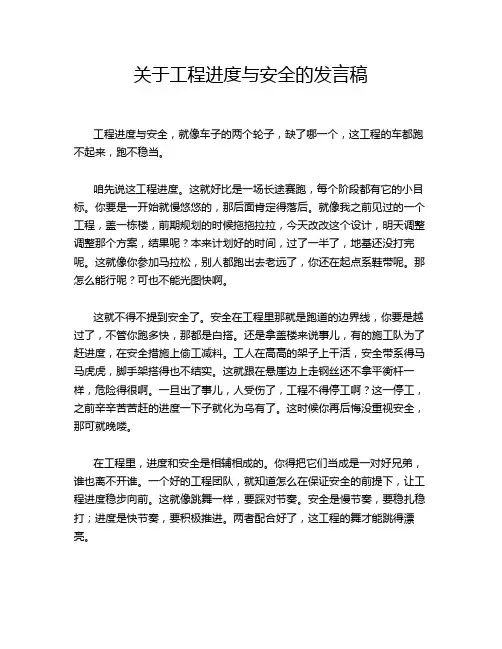 关于工程进度与安全的发言稿

工程进度与安全，就像车子的两个轮子，缺了哪一个，这工程的车都跑不起来，跑不稳当。

咱先说这工程进度。这就好比是一场长途赛跑，每个阶段都有它的小目标。你要是一开始就慢悠悠的，那后面肯定得落后。就像我之前见过的一个工程，盖一栋楼，前期规划的时候拖拖拉拉，今天改改这个设计，明天调整调整那个方案，结果呢？本来计划好的时间，过了一半了，地基还没打完呢。这就像你参加马拉松，别人都跑出去老远了，你还在起点系鞋带呢。那怎么能行呢？可也不能光图快啊。

这就不得不提到安全了。安全在工程里那就是跑道的边界线，你要是越过了，不管你跑多快，那都是白搭。还是拿盖楼来说事儿，有的施工队为了赶进度，在安全措施上偷工减料。工人在高高的架子上干活，安全带系得马马虎虎，脚手架搭得也不结实。这就跟在悬崖边上走钢丝还不拿平衡杆一样，危险得很啊。一旦出了事儿，人受伤了，工程不得停工啊？这一停工，之前辛辛苦苦赶的进度一下子就化为乌有了。这时候你再后悔没重视安全，那可就晚喽。

在工程里，进度和安全是相辅相成的。你得把它们当成是一对好兄弟，谁也离不开谁。一个好的工程团队，就知道怎么在保证安全的前提下，让工程进度稳步向前。这就像跳舞一样，要踩对节奏。安全是慢节奏，要稳扎稳打；进度是快节奏，要积极推进。两者配合好了，这工程的舞才能跳得漂亮。